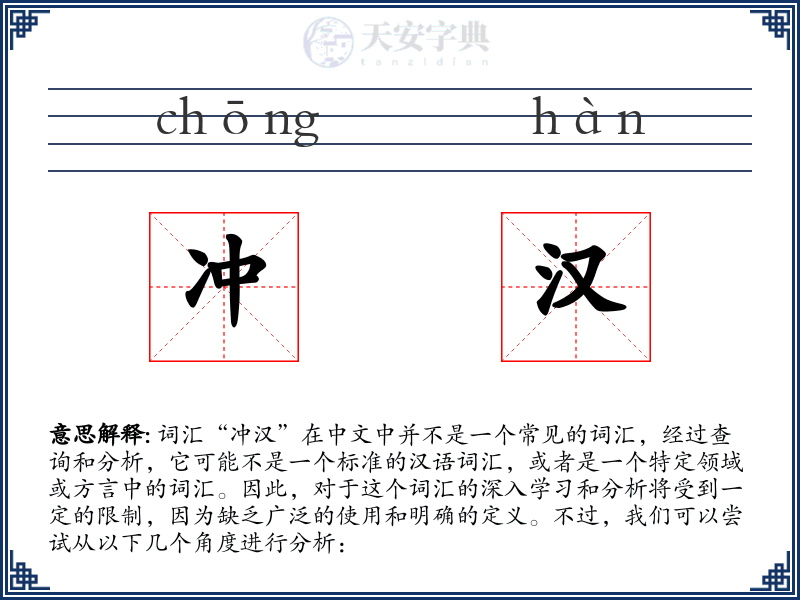 天安字典
tanzidian

chōng hàn

冲 汉

意思解释: 词汇“冲汉”在中文中并不是一个常见的词汇，经过查询和分析，它可能不是一个标准的汉语词汇，或者是一个特定领域或方言中的词汇。因此，对于这个词汇的深入学习和分析将受到一定的限制，因为缺乏广泛的使用和明确的定义。不过，我们可以尝试从以下几个角度进行分析：